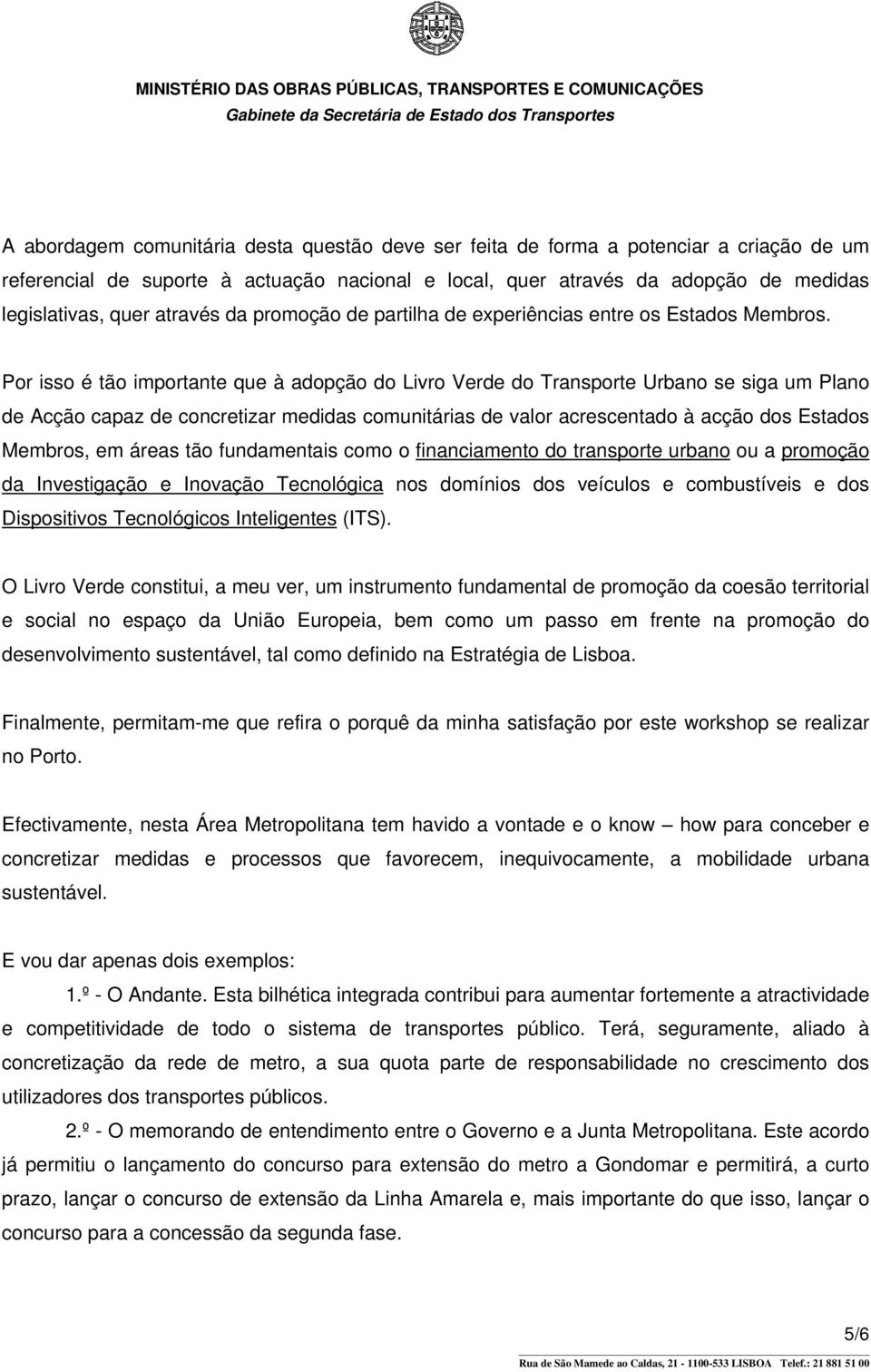 MINISTÉRIO DAS OBRAS PÚBLICAS, TRANSPORTES E COMUNICAÇÕES
Gabinete da Secretária de Estado dos Transportes

A abordagem comunitária desta questão deve ser feita de forma a potenciar a criação de um referencial de suporte à actuação nacional e local, quer através da adopção de medidas legislativas, quer através da promoção de partilha de experiências entre os Estados Membros.

Por isso é tão importante que à adopção do Livro Verde do Transporte Urbano se siga um Plano de Acção capaz de concretizar medidas comunitárias de valor acrescentado à acção dos Estados Membros, em áreas tão fundamentais como o financiamento do transporte urbano ou a promoção da Investigação e Inovação Tecnológica nos domínios dos veículos e combustíveis e dos Dispositivos Tecnológicos Inteligentes (ITS).

O Livro Verde constitui, a meu ver, um instrumento fundamental de promoção da coesão territorial e social no espaço da União Europeia, bem como um passo em frente na promoção do desenvolvimento sustentável, tal como definido na Estratégia de Lisboa.

Finalmente, permitam-me que refira o porquê da minha satisfação por este workshop se realizar no Porto.

Efectivamente, nesta Área Metropolitana tem havido a vontade e o know – how para conceber e concretizar medidas e processos que favorecem, inequivocamente, a mobilidade urbana sustentável.

E vou dar apenas dois exemplos:

1.º - O Andante. Esta bilhética integrada contribui para aumentar fortemente a atractividade e competitividade de todo o sistema de transportes público. Terá, seguramente, aliado à concretização da rede de metro, a sua quota parte de responsabilidade no crescimento dos utilizadores dos transportes públicos.

2.º - O memorando de entendimento entre o Governo e a Junta Metropolitana. Este acordo já permitiu o lançamento do concurso para extensão do metro a Gondomar e permitirá, a curto prazo, lançar o concurso de extensão da Linha Amarela e, mais importante do que isso, lançar o concurso para a concessão da segunda fase.

5/6

Rua de São Mamede ao Caldas, 21 - 1100-533 LISBOA Telef.: 21 881 51 00